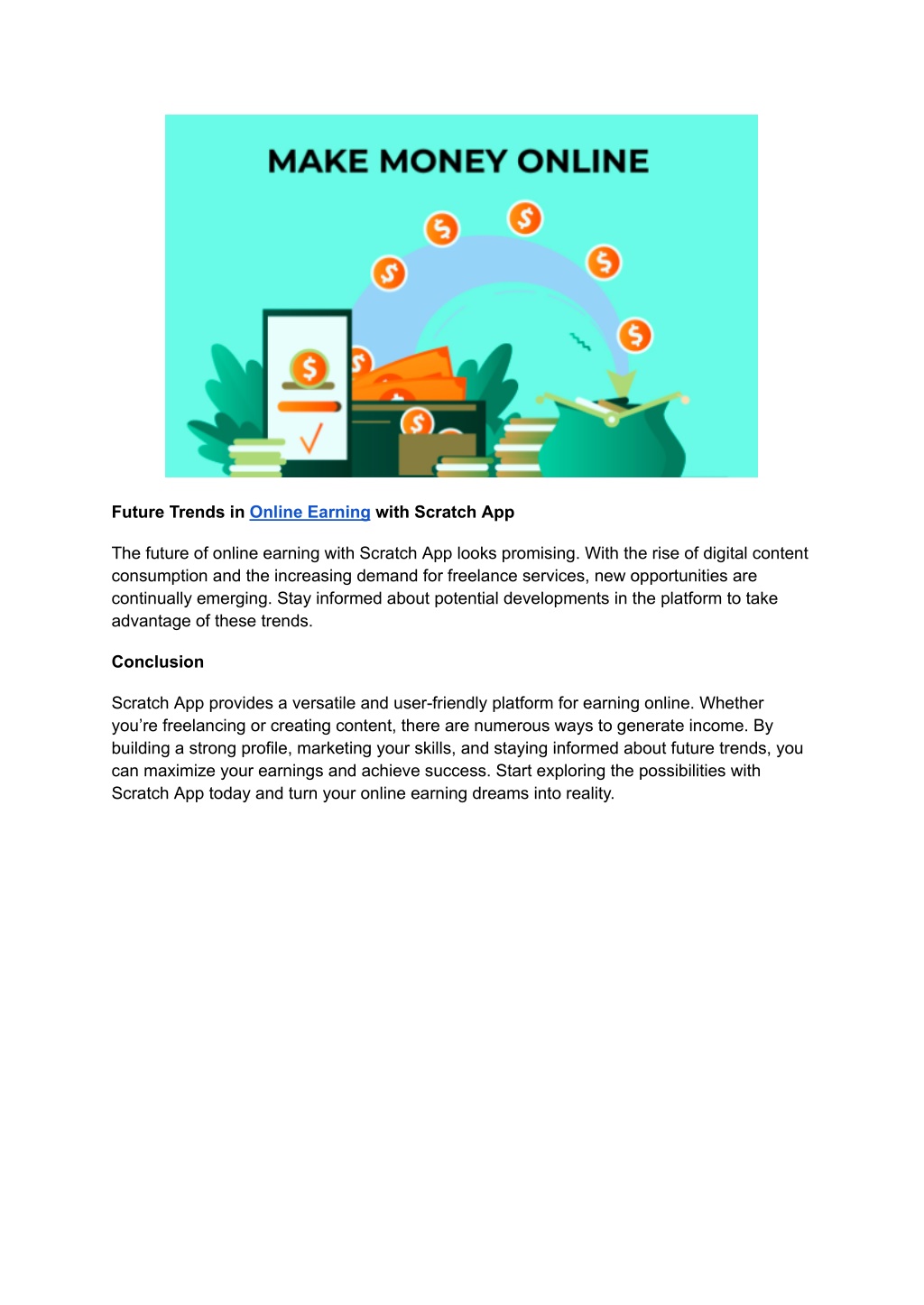 MAKE MONEY ONLINE

Future Trends in Online Earning with Scratch App

The future of online earning with Scratch App looks promising. With the rise of digital content consumption and the increasing demand for freelance services, new opportunities are continually emerging. Stay informed about potential developments in the platform to take advantage of these trends.

Conclusion

Scratch App provides a versatile and user-friendly platform for earning online. Whether you're freelancing or creating content, there are numerous ways to generate income. By building a strong profile, marketing your skills, and staying informed about future trends, you can maximize your earnings and achieve success. Start exploring the possibilities with Scratch App today and turn your online earning dreams into reality.